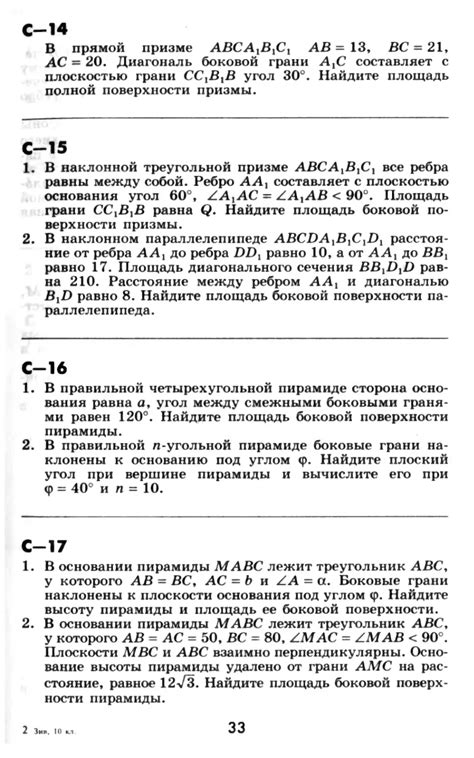 С—14

В прямой призме $ABCA_1B_1C_1$ $AB = 13$, $BC = 21$, $AC = 20$. Диагональ боковой грани $A_1C$ составляет с плоскостью грани $CC_1B_1B$ угол $30°$. Найдите площадь полной поверхности призмы.

С—15

1. В наклонной треугольной призме $ABCA_1B_1C_1$ все ребра равны между собой. Ребро $AA_1$ составляет с плоскостью основания угол $60°$, $\angle A_1AC = \angle A_1AB < 90°$. Площадь грани $CC_1B_1B$ равна $Q$. Найдите площадь боковой поверхности призмы.

2. В наклонном параллелепипеде $ABCDA_1B_1C_1D_1$ расстояние от ребра $AA_1$ до ребра $DD_1$ равно 10, а от $AA_1$ до $BB_1$ равно 17. Площадь диагонального сечения $BB_1D_1D$ равна 210. Расстояние между ребром $AA_1$ и диагональю $B_1D$ равно 8. Найдите площадь боковой поверхности параллелепипеда.

С—16

1. В правильной четырехугольной пирамиде сторона основания равна $a$, угол между смежными боковыми гранями равен $120°$. Найдите площадь боковой поверхности пирамиды.

2. В правильной $n$-угольной пирамиде боковые грани наклонены к основанию под углом $\varphi$. Найдите плоский угол при вершине пирамиды и вычислите его при $\varphi = 40°$ и $n = 10$.

С—17

1. В основании пирамиды $MABC$ лежит треугольник $ABC$, у которого $AB = BC$, $AC = b$ и $\angle A = \alpha$. Боковые грани наклонены к плоскости основания под углом $\varphi$. Найдите высоту пирамиды и площадь ее боковой поверхности.

2. В основании пирамиды $MABC$ лежит треугольник $ABC$, у которого $AB = AC = 50$, $BC = 80$, $\angle MAC = \angle MAB < 90°$. Плоскости $MBC$ и $ABC$ взаимно перпендикулярны. Основание высоты пирамиды удалено от грани $AMC$ на расстояние, равное $12\sqrt{3}$. Найдите площадь боковой поверхности пирамиды.

2 Зив, 10 кл.

33